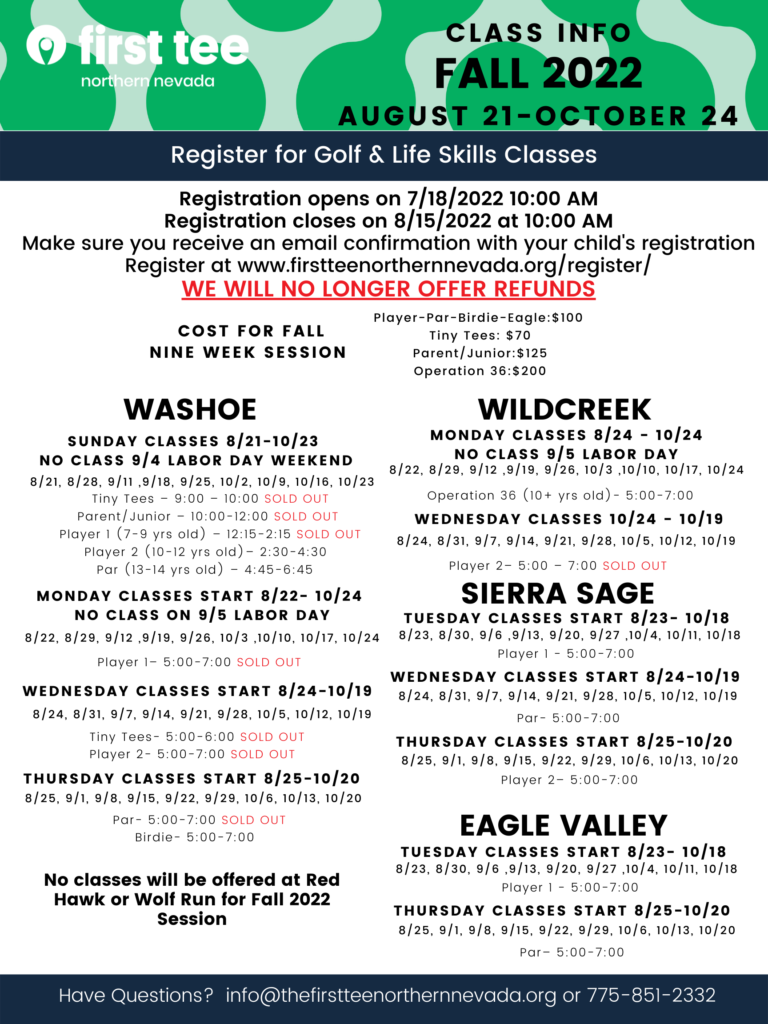 first tee
northern nevada

CLASS INFO
FALL 2022
AUGUST 21-OCTOBER 24

Register for Golf & Life Skills Classes

Registration opens on 7/18/2022 10:00 AM
Registration closes on 8/15/2022 at 10:00 AM
Make sure you receive an email confirmation with your child's registration
Register at www.firstteenorthernnevada.org/register/
WE WILL NO LONGER OFFER REFUNDS

COST FOR FALL NINE WEEK SESSION

Player-Par-Birdie-Eagle:$100
Tiny Tees: $70
Parent/Junior:$125
Operation 36:$200

WASHOE

SUNDAY CLASSES 8/21-10/23
NO CLASS 9/4 LABOR DAY WEEKEND
8/21, 8/28, 9/11 ,9/18, 9/25, 10/2, 10/9, 10/16, 10/23
Tiny Tees – 9:00 – 10:00 SOLD OUT
Parent/Junior – 10:00-12:00 SOLD OUT
Player 1 (7-9 yrs old) – 12:15-2:15 SOLD OUT
Player 2 (10-12 yrs old)– 2:30-4:30
Par (13-14 yrs old) – 4:45-6:45

MONDAY CLASSES START 8/22- 10/24
NO CLASS ON 9/5 LABOR DAY
8/22, 8/29, 9/12 ,9/19, 9/26, 10/3 ,10/10, 10/17, 10/24
Player 1– 5:00-7:00 SOLD OUT

WEDNESDAY CLASSES START 8/24-10/19
8/24, 8/31, 9/7, 9/14, 9/21, 9/28, 10/5, 10/12, 10/19
Tiny Tees- 5:00-6:00 SOLD OUT
Player 2- 5:00-7:00 SOLD OUT

THURSDAY CLASSES START 8/25-10/20
8/25, 9/1, 9/8, 9/15, 9/22, 9/29, 10/6, 10/13, 10/20
Par- 5:00-7:00 SOLD OUT
Birdie- 5:00-7:00

No classes will be offered at Red Hawk or Wolf Run for Fall 2022 Session

WILDCREEK

MONDAY CLASSES 8/24 - 10/24
NO CLASS 9/5 LABOR DAY
8/22, 8/29, 9/12 ,9/19, 9/26, 10/3 ,10/10, 10/17, 10/24
Operation 36 (10+ yrs old)- 5:00-7:00

WEDNESDAY CLASSES 10/24 - 10/19
8/24, 8/31, 9/7, 9/14, 9/21, 9/28, 10/5, 10/12, 10/19
Player 2– 5:00 – 7:00 SOLD OUT

SIERRA SAGE

TUESDAY CLASSES START 8/23- 10/18
8/23, 8/30, 9/6 ,9/13, 9/20, 9/27 ,10/4, 10/11, 10/18
Player 1 - 5:00-7:00

WEDNESDAY CLASSES START 8/24-10/19
8/24, 8/31, 9/7, 9/14, 9/21, 9/28, 10/5, 10/12, 10/19
Par- 5:00-7:00

THURSDAY CLASSES START 8/25-10/20
8/25, 9/1, 9/8, 9/15, 9/22, 9/29, 10/6, 10/13, 10/20
Player 2– 5:00-7:00

EAGLE VALLEY

TUESDAY CLASSES START 8/23- 10/18
8/23, 8/30, 9/6 ,9/13, 9/20, 9/27 ,10/4, 10/11, 10/18
Player 1 - 5:00-7:00

THURSDAY CLASSES START 8/25-10/20
8/25, 9/1, 9/8, 9/15, 9/22, 9/29, 10/6, 10/13, 10/20
Par– 5:00-7:00

Have Questions? info@thefirstteenorthernnevada.org or 775-851-2332